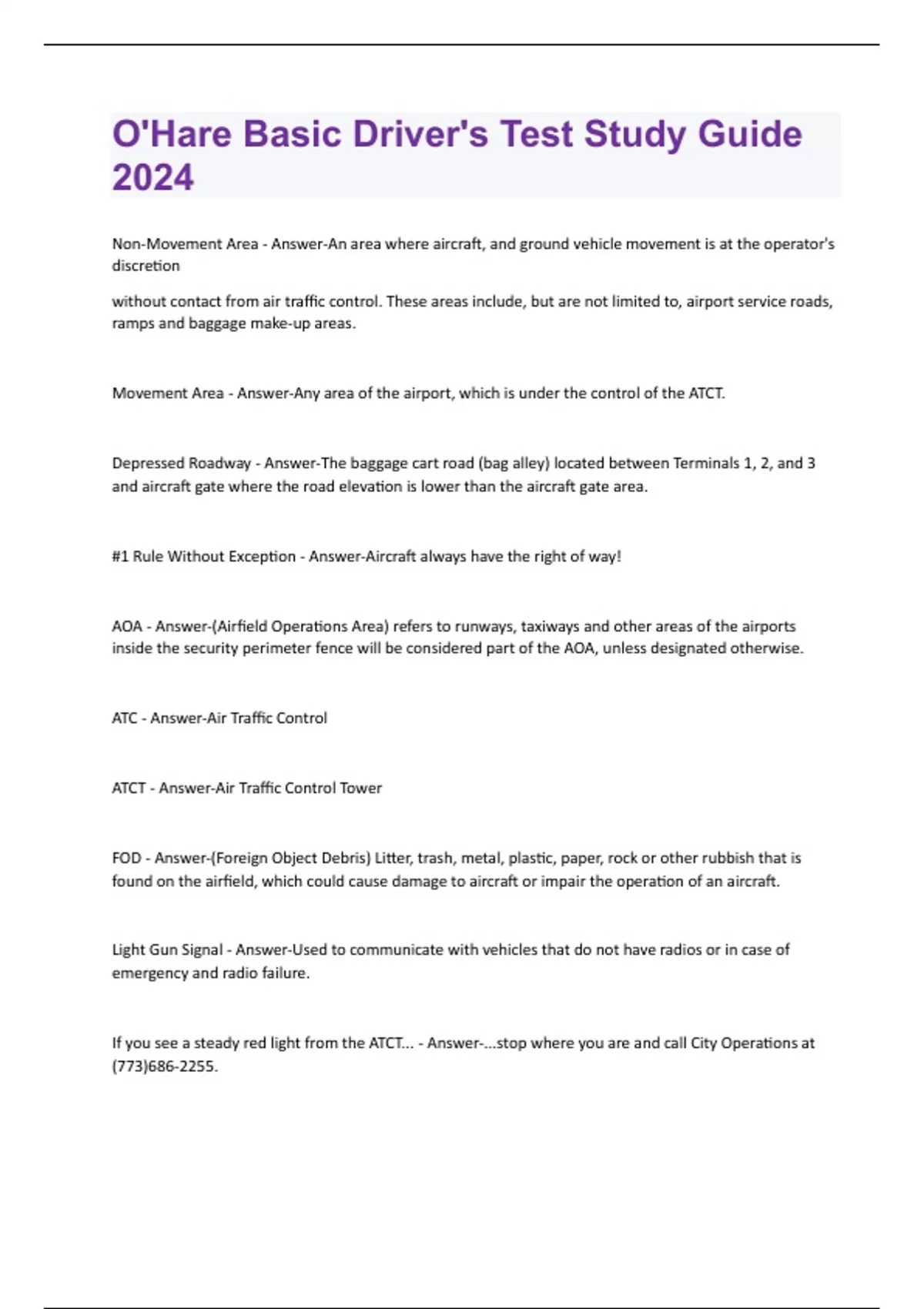 O'Hare Basic Driver's Test Study Guide 2024

Non-Movement Area - Answer-An area where aircraft, and ground vehicle movement is at the operator's discretion

without contact from air traffic control. These areas include, but are not limited to, airport service roads, ramps and baggage make-up areas.

Movement Area - Answer-Any area of the airport, which is under the control of the ATCT.

Depressed Roadway - Answer-The baggage cart road (bag alley) located between Terminals 1, 2, and 3 and aircraft gate where the road elevation is lower than the aircraft gate area.

#1 Rule Without Exception - Answer-Aircraft always have the right of way!

AOA - Answer-(Airfield Operations Area) refers to runways, taxiways and other areas of the airports inside the security perimeter fence will be considered part of the AOA, unless designated otherwise.

ATC - Answer-Air Traffic Control

ATCT - Answer-Air Traffic Control Tower

FOD - Answer-(Foreign Object Debris) Litter, trash, metal, plastic, paper, rock or other rubbish that is found on the airfield, which could cause damage to aircraft or impair the operation of an aircraft.

Light Gun Signal - Answer-Used to communicate with vehicles that do not have radios or in case of emergency and radio failure.

If you see a steady red light from the ATCT... - Answer-...stop where you are and call City Operations at (773)686-2255.